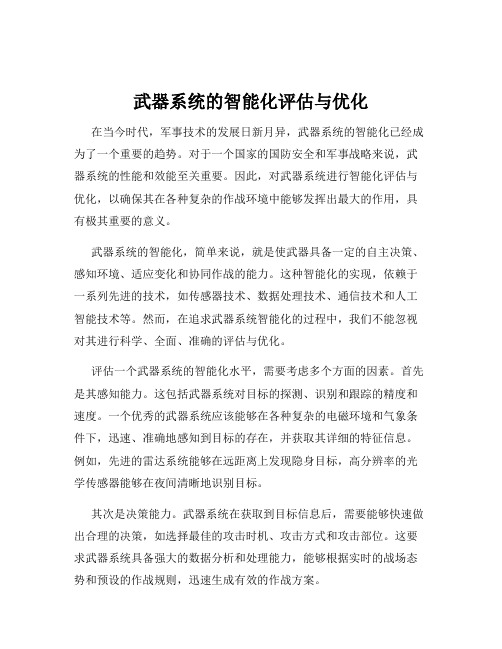 武器系统的智能化评估与优化

在当今时代，军事技术的发展日新月异，武器系统的智能化已经成为了一个重要的趋势。对于一个国家的国防安全和军事战略来说，武器系统的性能和效能至关重要。因此，对武器系统进行智能化评估与优化，以确保其在各种复杂的作战环境中能够发挥出最大的作用，具有极其重要的意义。

武器系统的智能化，简单来说，就是使武器具备一定的自主决策、感知环境、适应变化和协同作战的能力。这种智能化的实现，依赖于一系列先进的技术，如传感器技术、数据处理技术、通信技术和人工智能技术等。然而，在追求武器系统智能化的过程中，我们不能忽视对其进行科学、全面、准确的评估与优化。

评估一个武器系统的智能化水平，需要考虑多个方面的因素。首先是其感知能力。这包括武器系统对目标的探测、识别和跟踪的精度和速度。一个优秀的武器系统应该能够在各种复杂的电磁环境和气象条件下，迅速、准确地感知到目标的存在，并获取其详细的特征信息。例如，先进的雷达系统能够在远距离上发现隐身目标，高分辨率的光学传感器能够在夜间清晰地识别目标。

其次是决策能力。武器系统在获取到目标信息后，需要能够快速做出合理的决策，如选择最佳的攻击时机、攻击方式和攻击部位。这要求武器系统具备强大的数据分析和处理能力，能够根据实时的战场态势和预设的作战规则，迅速生成有效的作战方案。